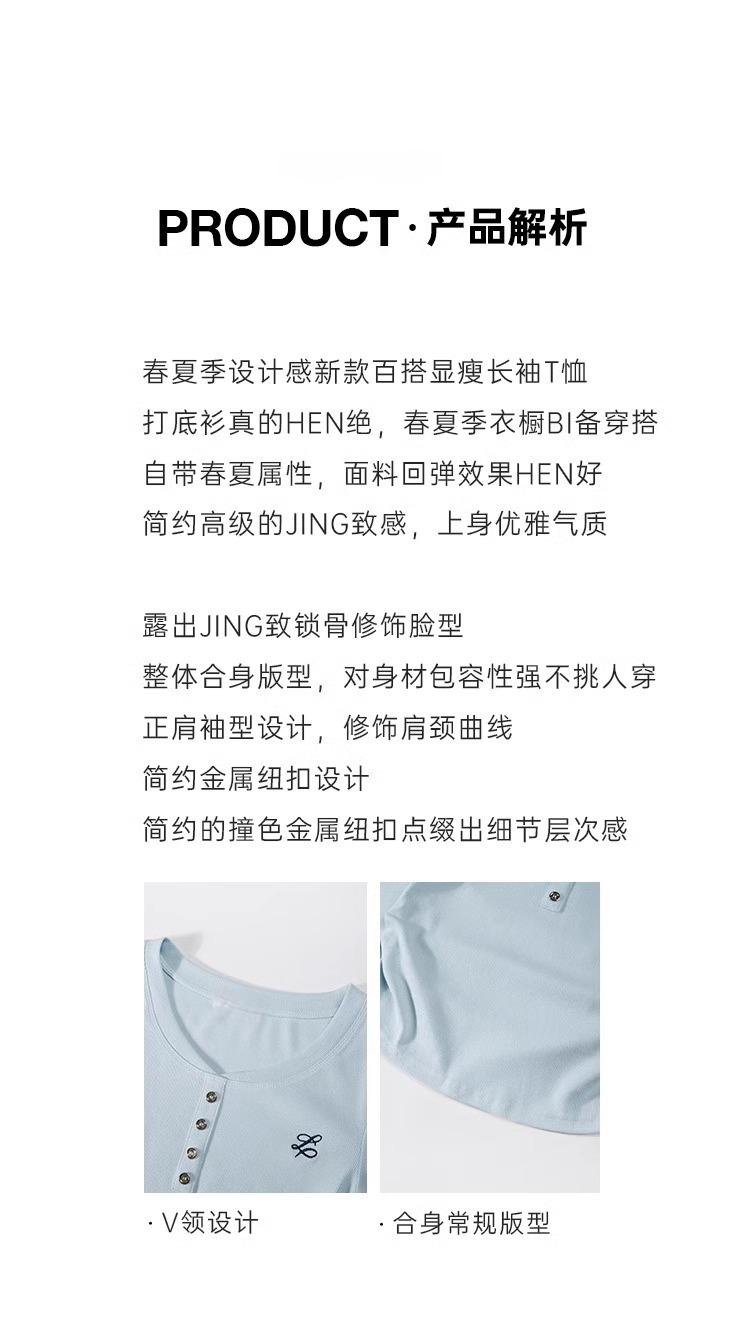 PRODUCT·产品解析

春夏季设计感新款百搭显瘦长袖T恤
打底衫真的HEN绝，春夏季衣橱BI备穿搭
自带春夏属性，面料回弹效果HEN好
简约高级的JING致感，上身优雅气质

露出JING致锁骨修饰脸型
整体合身版型，对身材包容性强不挑人穿
正肩袖型设计，修饰肩颈曲线
简约金属纽扣设计
简约的撞色金属纽扣点缀出细节层次感

·V领设计

·合身常规版型